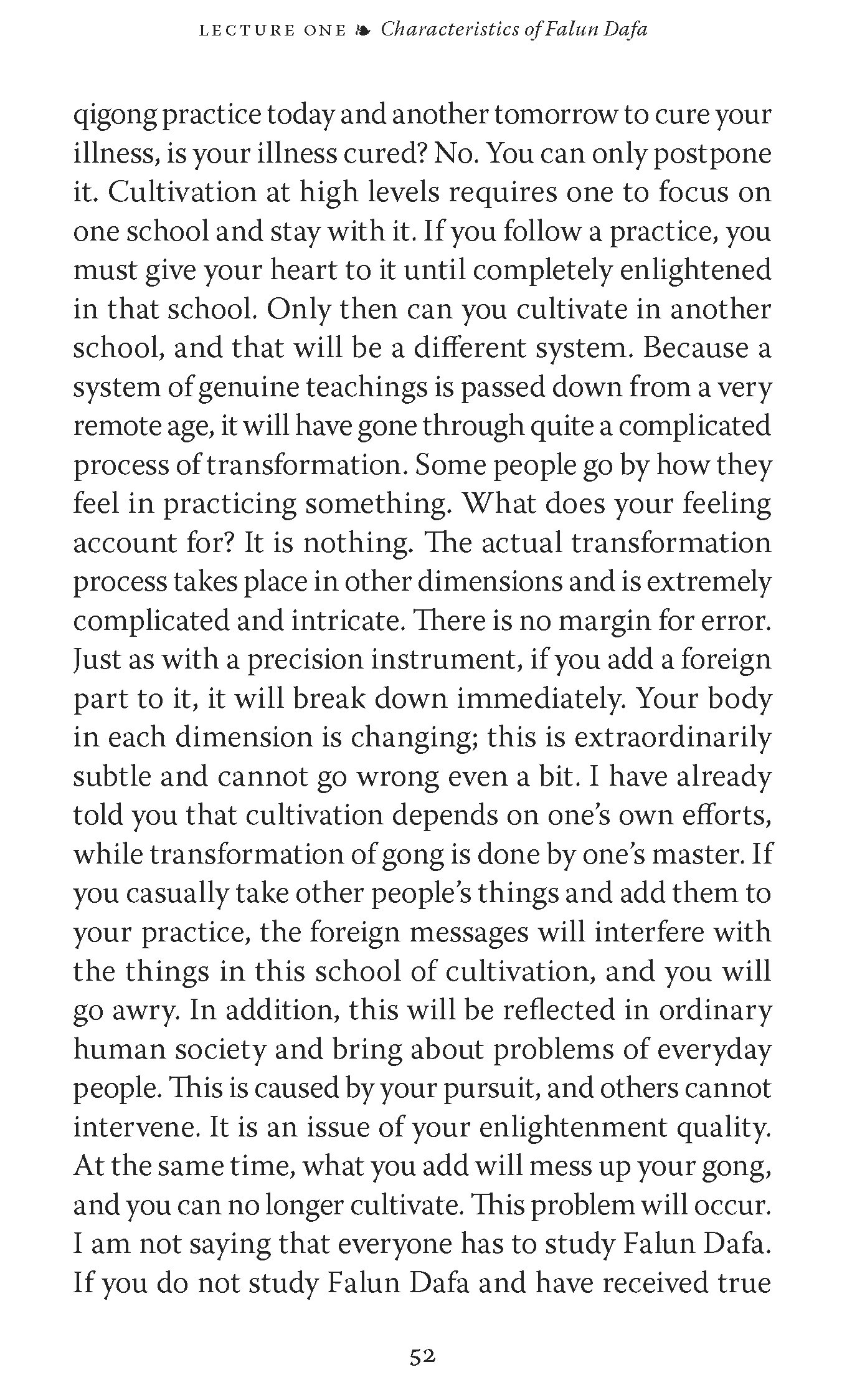 LECTURE ONE ❧ Characteristics of Falun Dafa

qigong practice today and another tomorrow to cure your illness, is your illness cured? No. You can only postpone it. Cultivation at high levels requires one to focus on one school and stay with it. If you follow a practice, you must give your heart to it until completely enlightened in that school. Only then can you cultivate in another school, and that will be a different system. Because a system of genuine teachings is passed down from a very remote age, it will have gone through quite a complicated process of transformation. Some people go by how they feel in practicing something. What does your feeling account for? It is nothing. The actual transformation process takes place in other dimensions and is extremely complicated and intricate. There is no margin for error. Just as with a precision instrument, if you add a foreign part to it, it will break down immediately. Your body in each dimension is changing; this is extraordinarily subtle and cannot go wrong even a bit. I have already told you that cultivation depends on one's own efforts, while transformation of gong is done by one's master. If you casually take other people's things and add them to your practice, the foreign messages will interfere with the things in this school of cultivation, and you will go awry. In addition, this will be reflected in ordinary human society and bring about problems of everyday people. This is caused by your pursuit, and others cannot intervene. It is an issue of your enlightenment quality. At the same time, what you add will mess up your gong, and you can no longer cultivate. This problem will occur. I am not saying that everyone has to study Falun Dafa. If you do not study Falun Dafa and have received true

52